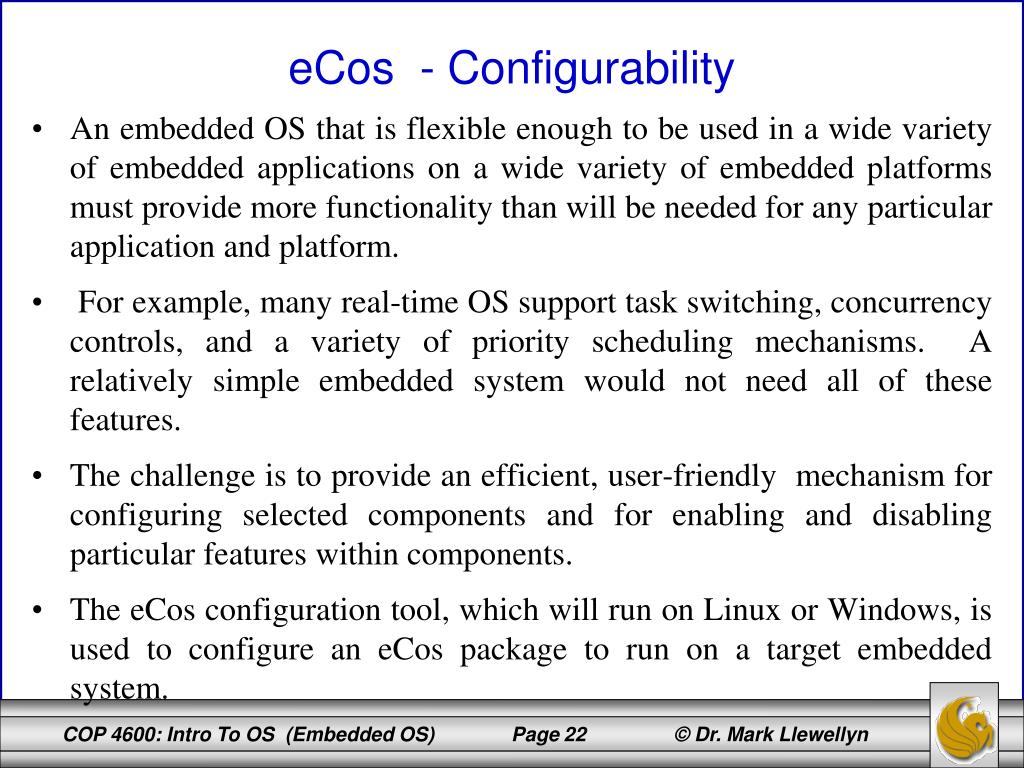 eCos - Configurability

• An embedded OS that is flexible enough to be used in a wide variety of embedded applications on a wide variety of embedded platforms must provide more functionality than will be needed for any particular application and platform.

• For example, many real-time OS support task switching, concurrency controls, and a variety of priority scheduling mechanisms. A relatively simple embedded system would not need all of these features.

• The challenge is to provide an efficient, user-friendly mechanism for configuring selected components and for enabling and disabling particular features within components.

• The eCos configuration tool, which will run on Linux or Windows, is used to configure an eCos package to run on a target embedded system.

COP 4600: Intro To OS (Embedded OS) Page 22 © Dr. Mark Llewellyn